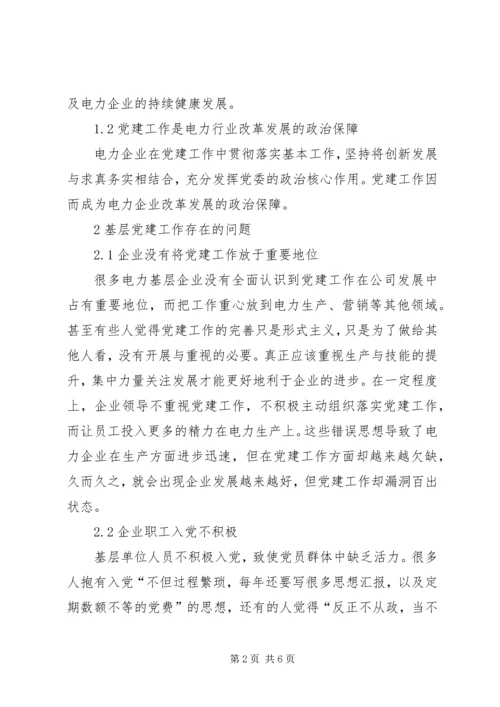 及电力企业的持续健康发展。

1.2 党建工作是电力行业改革发展的政治保障

电力企业在党建工作中贯彻落实基本工作，坚持将创新发展与求真务实相结合，充分发挥党委的政治核心作用。党建工作因而成为电力企业改革发展的政治保障。

2 基层党建工作存在的问题

2.1 企业没有将党建工作放于重要地位

很多电力基层企业没有全面认识到党建工作在公司发展中占有重要地位，而把工作重心放到电力生产、营销等其他领域。甚至有些人觉得党建工作的完善只是形式主义，只是为了做给其他人看，没有开展与重视的必要。真正应该重视生产与技能的提升，集中力量关注发展才能更好地利于企业的进步。在一定程度上，企业领导不重视党建工作，不积极主动组织落实党建工作，而让员工投入更多的精力在电力生产上。这些错误思想导致了电力企业在生产方面进步迅速，但在党建工作方面却越来越欠缺，久而久之，就会出现企业发展越来越好，但党建工作却漏洞百出状态。

2.2 企业职工入党不积极

基层单位人员不积极入党，致使党员群体中缺乏活力。很多人抱有入党“不但过程繁琐，每年还要写很多思想汇报，以及定期数额不等的党费”的思想，还有的人觉得“反正不从政，当不

第 2 页 共 6 页